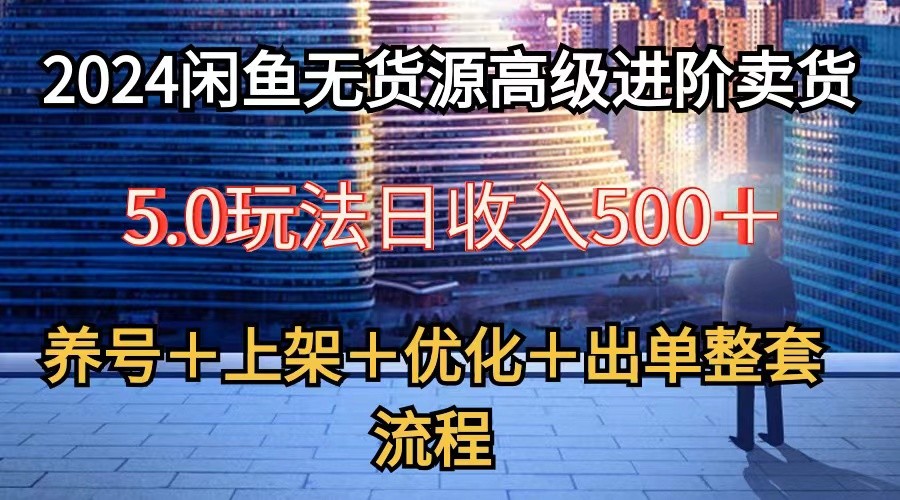 2024闲鱼无货源高级进阶卖货

5.0玩法日收入500＋

养号＋上架＋优化＋出单整套流程